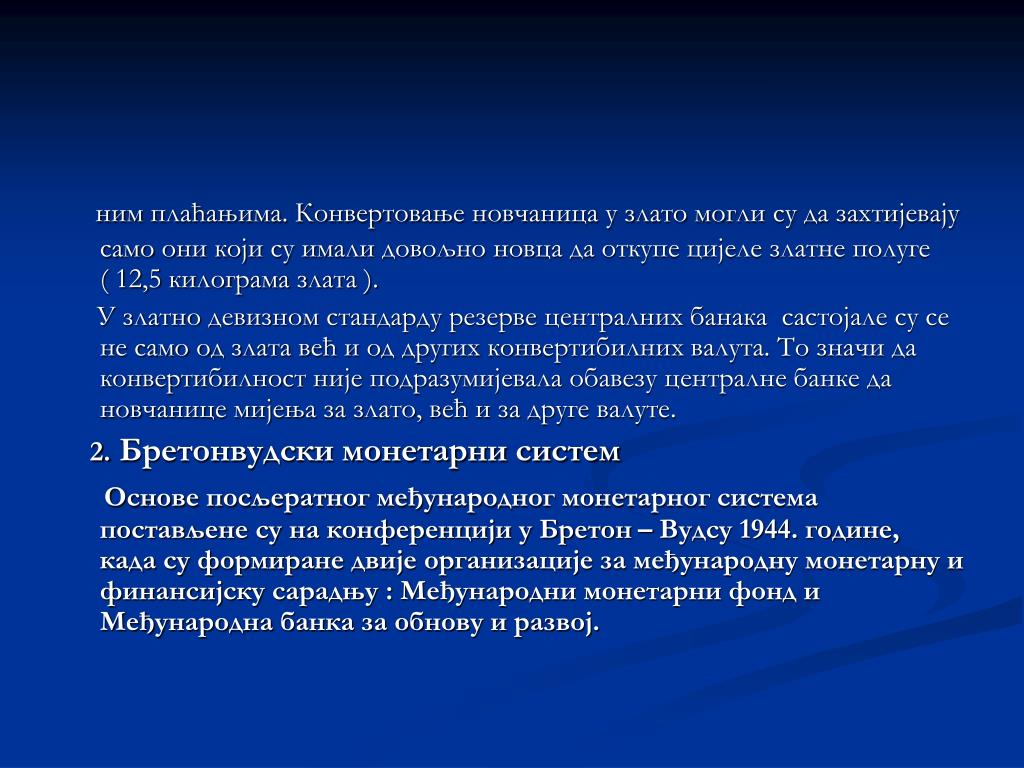 ним плаћањима. Конвертовање новчаница у злато могли су да захтијевају само они који су имали довољно новца да откупе цијеле златне полуге ( 12,5 килограма злата ).

У златно девизном стандарду резерве централних банака састојале су се не само од злата већ и од других конвертибилних валута. То значи да конвертибилност није подразумијевала обавезу централне банке да новчанице мијења за злато, већ и за друге валуте.

2. Бретонвудски монетарни систем

Основе посљератног међународног монетарног система постављене су на конференцији у Бретон – Вудсу 1944. године, када су формиране двије организације за међународну монетарну и финансијску сарадњу : Међународни монетарни фонд и Међународна банка за обнову и развој.